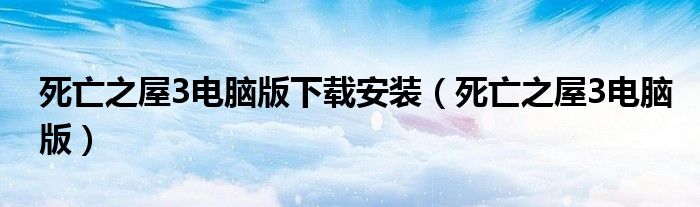 死亡之屋3电脑版下载安装（死亡之屋3电脑版）